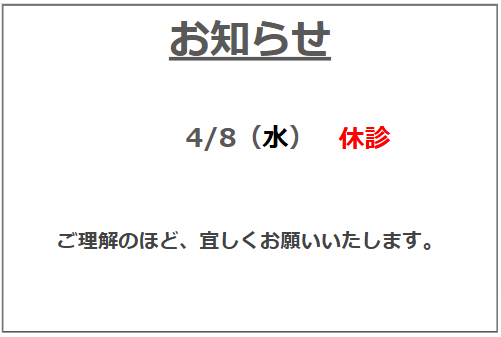 お知らせ

4/8（水） 休診

ご理解のほど、宜しくお願いいたします。